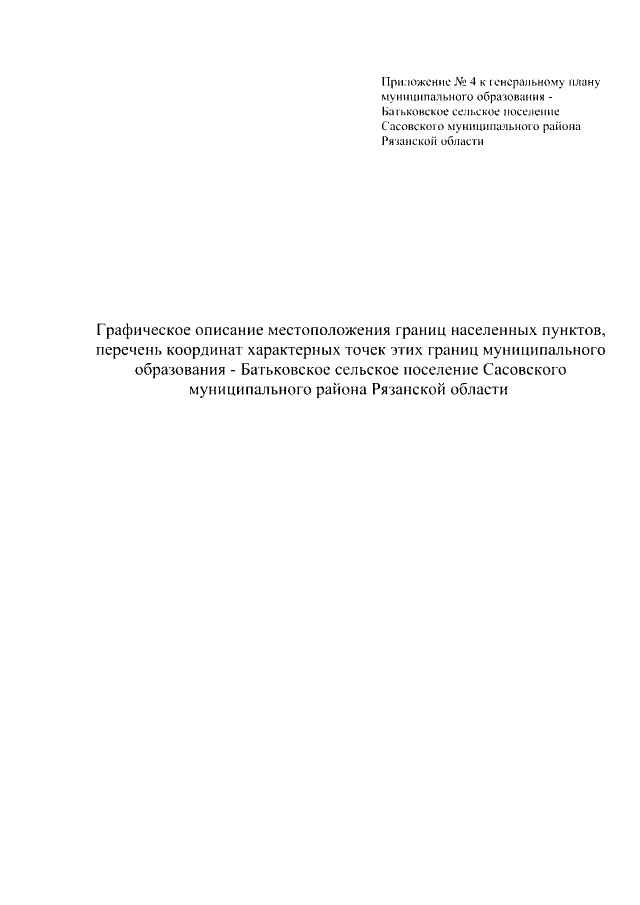 Приложение № 4 к генеральному плану муниципального образования - Батьковское сельское поселение Сасовского муниципального района Рязанской области

Графическое описание местоположения границ населенных пунктов, перечень координат характерных точек этих границ муниципального образования - Батьковское сельское поселение Сасовского муниципального района Рязанской области